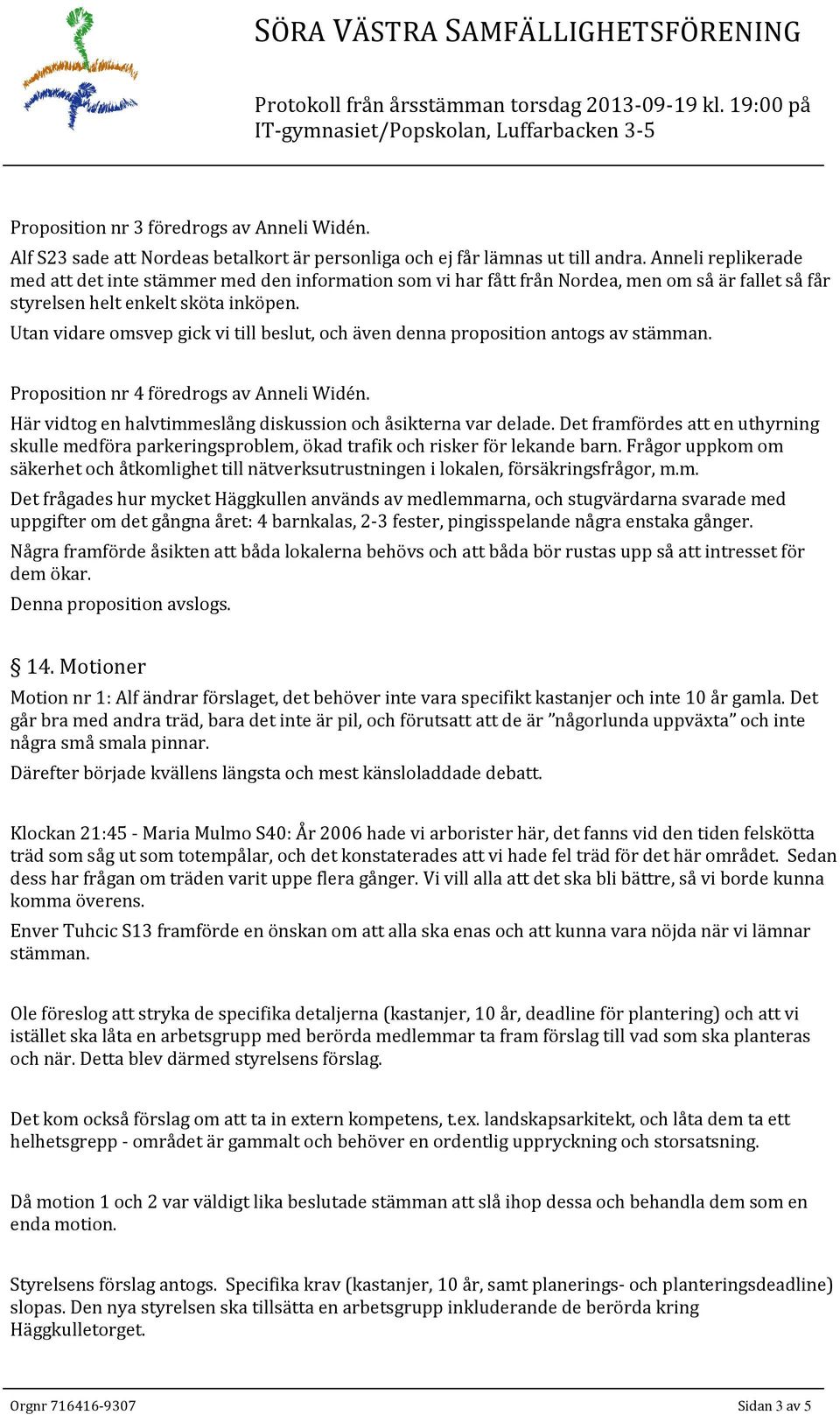 SÖRA VÄSTRA SAMFÄLLIGHETSFÖRENING

Protokoll från årsstämman torsdag 2013-09-19 kl. 19:00 på IT-gymnasiet/Popskolan, Luffarbacken 3-5

Proposition nr 3 föredrogs av Anneli Widén.

Alf S23 sade att Nordeas betalkort är personliga och ej får lämnas ut till andra. Anneli replikerade med att det inte stämmer med den information som vi har fått från Nordea, men om så är fallet så får styrelsen helt enkelt sköta inköpen.

Utan vidare omsvep gick vi till beslut, och även denna proposition antogs av stämman.

Proposition nr 4 föredrogs av Anneli Widén.

Här vidtog en halvtimmeslång diskussion och åsikterna var delade. Det framfördes att en uthyrning skulle medföra parkeringsproblem, ökad trafik och risker för lekande barn. Frågor uppkom om säkerhet och åtkomlighet till nätverksutrustningen i lokalen, försäkringsfrågor, m.m.

Det frågades hur mycket Häggkullen används av medlemmarna, och stugvärdarna svarade med uppgifter om det gångna året: 4 barnkalas, 2-3 fester, pingisspelande några enstaka gånger.

Några framförde åsikten att båda lokalerna behövs och att båda bör rustas upp så att intresset för dem ökar.

Denna proposition avslogs.

§ 14. Motioner

Motion nr 1: Alf ändrar förslaget, det behöver inte vara specifikt kastanjer och inte 10 år gamla. Det går bra med andra träd, bara det inte är pil, och förutsatt att de är ”någorlunda uppväxta” och inte några små smala pinnar.

Därefter började kvällens längsta och mest känsloladdade debatt.

Klockan 21:45 - Maria Mulmo S40: År 2006 hade vi arborister här, det fanns vid den tiden felskötta träd som såg ut som totempålar, och det konstaterades att vi hade fel träd för det här området. Sedan dess har frågan om träden varit uppe flera gånger. Vi vill alla att det ska bli bättre, så vi borde kunna komma överens.

Enver Tuhcic S13 framförde en önskan om att alla ska enas och att kunna vara nöjda när vi lämnar stämman.

Ole föreslog att stryka de specifika detaljerna (kastanjer, 10 år, deadline för plantering) och att vi istället ska låta en arbetsgrupp med berörda medlemmar ta fram förslag till vad som ska planteras och när. Detta blev därmed styrelsens förslag.

Det kom också förslag om att ta in extern kompetens, t.ex. landskapsarkitekt, och låta dem ta ett helhetsgrepp - området är gammalt och behöver en ordentlig uppryckning och storsatsning.

Då motion 1 och 2 var väldigt lika beslutade stämman att slå ihop dessa och behandla dem som en enda motion.

Styrelsens förslag antogs. Specifika krav (kastanjer, 10 år, samt planerings- och planteringsdeadline) slopas. Den nya styrelsen ska tillsätta en arbetsgrupp inkluderande de berörda kring Häggkulletorget.

Orgnr 716416-9307

Sidan 3 av 5